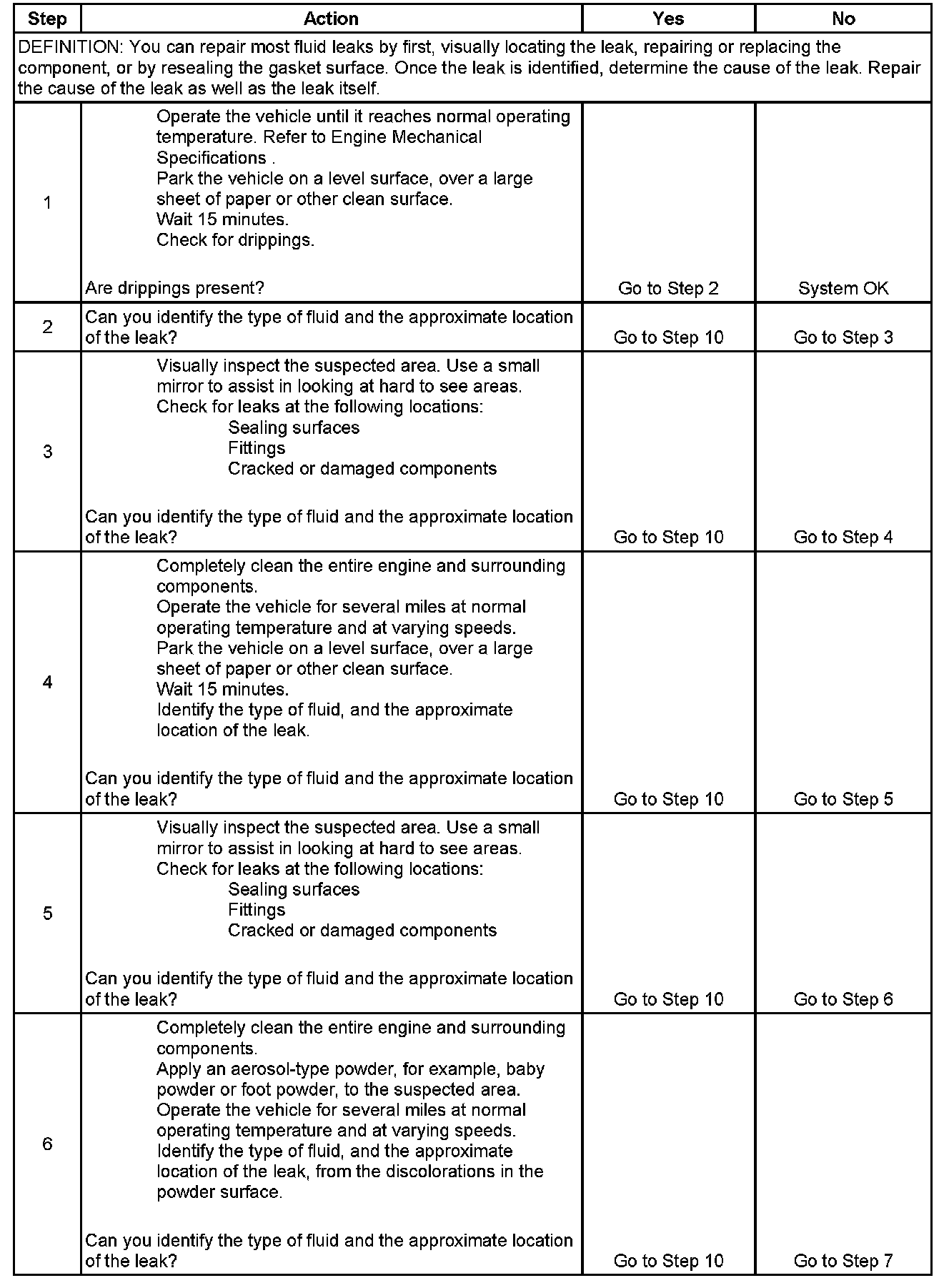 | Step | Action | Yes | No |
|---|---|---|---|
| DEFINITION: You can repair most fluid leaks by first, visually locating the leak, repairing or replacing the component, or by resealing the gasket surface. Once the leak is identified, determine the cause of the leak. Repair the cause of the leak as well as the leak itself. | | | |
| 1 | Operate the vehicle until it reaches normal operating temperature. Refer to Engine Mechanical Specifications . Park the vehicle on a level surface, over a large sheet of paper or other clean surface. Wait 15 minutes. Check for drippings. Are drippings present? | Go to Step 2 | System OK |
| 2 | Can you identify the type of fluid and the approximate location of the leak? | Go to Step 10 | Go to Step 3 |
| 3 | Visually inspect the suspected area. Use a small mirror to assist in looking at hard to see areas. Check for leaks at the following locations: Sealing surfaces Fittings Cracked or damaged components Can you identify the type of fluid and the approximate location of the leak? | Go to Step 10 | Go to Step 4 |
| 4 | Completely clean the entire engine and surrounding components. Operate the vehicle for several miles at normal operating temperature and at varying speeds. Park the vehicle on a level surface, over a large sheet of paper or other clean surface. Wait 15 minutes. Identify the type of fluid, and the approximate location of the leak. Can you identify the type of fluid and the approximate location of the leak? | Go to Step 10 | Go to Step 5 |
| 5 | Visually inspect the suspected area. Use a small mirror to assist in looking at hard to see areas. Check for leaks at the following locations: Sealing surfaces Fittings Cracked or damaged components Can you identify the type of fluid and the approximate location of the leak? | Go to Step 10 | Go to Step 6 |
| 6 | Completely clean the entire engine and surrounding components. Apply an aerosol-type powder, for example, baby powder or foot powder, to the suspected area. Operate the vehicle for several miles at normal operating temperature and at varying speeds. Identify the type of fluid, and the approximate location of the leak, from the discolorations in the powder surface. Can you identify the type of fluid and the approximate location of the leak? | Go to Step 10 | Go to Step 7 |